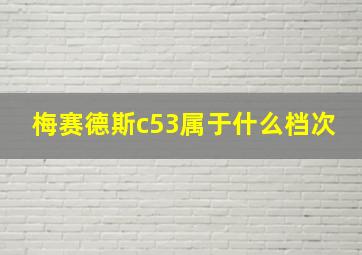 梅赛德斯c53属于什么档次